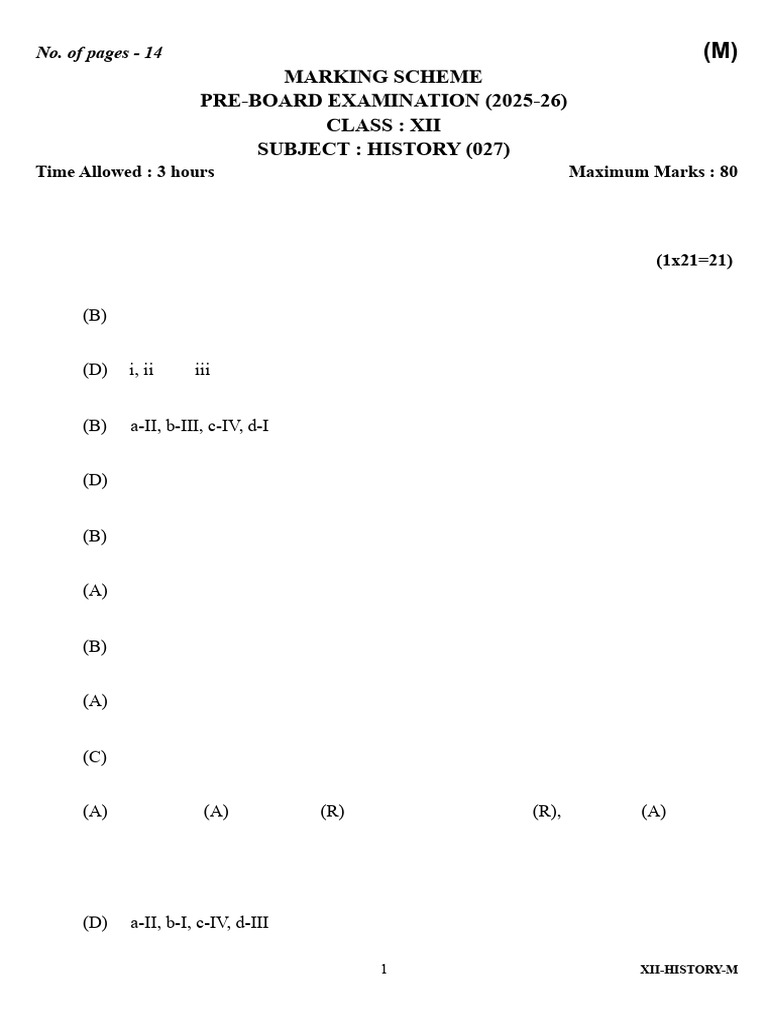 No. of pages - 14

(M)

MARKING SCHEME
PRE-BOARD EXAMINATION (2025-26)
CLASS : XII
SUBJECT : HISTORY (027)

Time Allowed : 3 hours

Maximum Marks : 80

(1x21=21)

(B)

(D) i, ii iii

(B) a-II, b-III, c-IV, d-I

(D)

(B)

(A)

(B)

(A)

(C)

(A) (A) (R) (R), (A)

(D) a-II, b-I, c-IV, d-III

1

XII-HISTORY-M